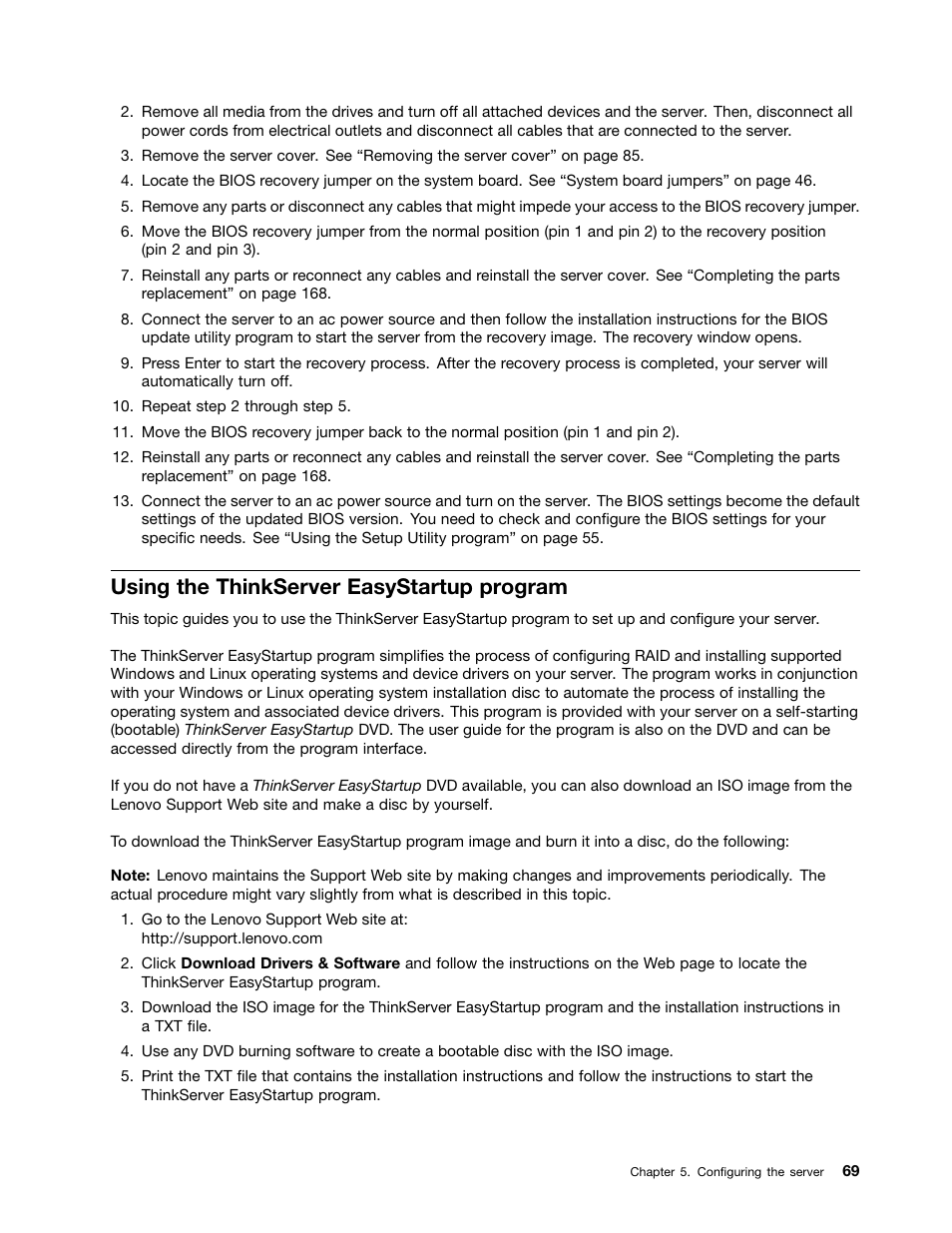 2. Remove all media from the drives and turn off all attached devices and the server. Then, disconnect all power cords from electrical outlets and disconnect all cables that are connected to the server.

3. Remove the server cover. See “Removing the server cover” on page 85.

4. Locate the BIOS recovery jumper on the system board. See “System board jumpers” on page 46.

5. Remove any parts or disconnect any cables that might impede your access to the BIOS recovery jumper.

6. Move the BIOS recovery jumper from the normal position (pin 1 and pin 2) to the recovery position (pin 2 and pin 3).

7. Reinstall any parts or reconnect any cables and reinstall the server cover. See “Completing the parts replacement” on page 168.

8. Connect the server to an ac power source and then follow the installation instructions for the BIOS update utility program to start the server from the recovery image. The recovery window opens.

9. Press Enter to start the recovery process. After the recovery process is completed, your server will automatically turn off.

10. Repeat step 2 through step 5.

11. Move the BIOS recovery jumper back to the normal position (pin 1 and pin 2).

12. Reinstall any parts or reconnect any cables and reinstall the server cover. See “Completing the parts replacement” on page 168.

13. Connect the server to an ac power source and turn on the server. The BIOS settings become the default settings of the updated BIOS version. You need to check and configure the BIOS settings for your specific needs. See “Using the Setup Utility program” on page 55.

Using the ThinkServer EasyStartup program

This topic guides you to use the ThinkServer EasyStartup program to set up and configure your server.

The ThinkServer EasyStartup program simplifies the process of configuring RAID and installing supported Windows and Linux operating systems and device drivers on your server. The program works in conjunction with your Windows or Linux operating system installation disc to automate the process of installing the operating system and associated device drivers. This program is provided with your server on a self-starting (bootable) ThinkServer EasyStartup DVD. The user guide for the program is also on the DVD and can be accessed directly from the program interface.

If you do not have a ThinkServer EasyStartup DVD available, you can also download an ISO image from the Lenovo Support Web site and make a disc by yourself.

To download the ThinkServer EasyStartup program image and burn it into a disc, do the following:

Note: Lenovo maintains the Support Web site by making changes and improvements periodically. The actual procedure might vary slightly from what is described in this topic.

1. Go to the Lenovo Support Web site at:
http://support.lenovo.com

2. Click Download Drivers & Software and follow the instructions on the Web page to locate the ThinkServer EasyStartup program.

3. Download the ISO image for the ThinkServer EasyStartup program and the installation instructions in a TXT file.

4. Use any DVD burning software to create a bootable disc with the ISO image.

5. Print the TXT file that contains the installation instructions and follow the instructions to start the ThinkServer EasyStartup program.

Chapter 5. Configuring the server 69